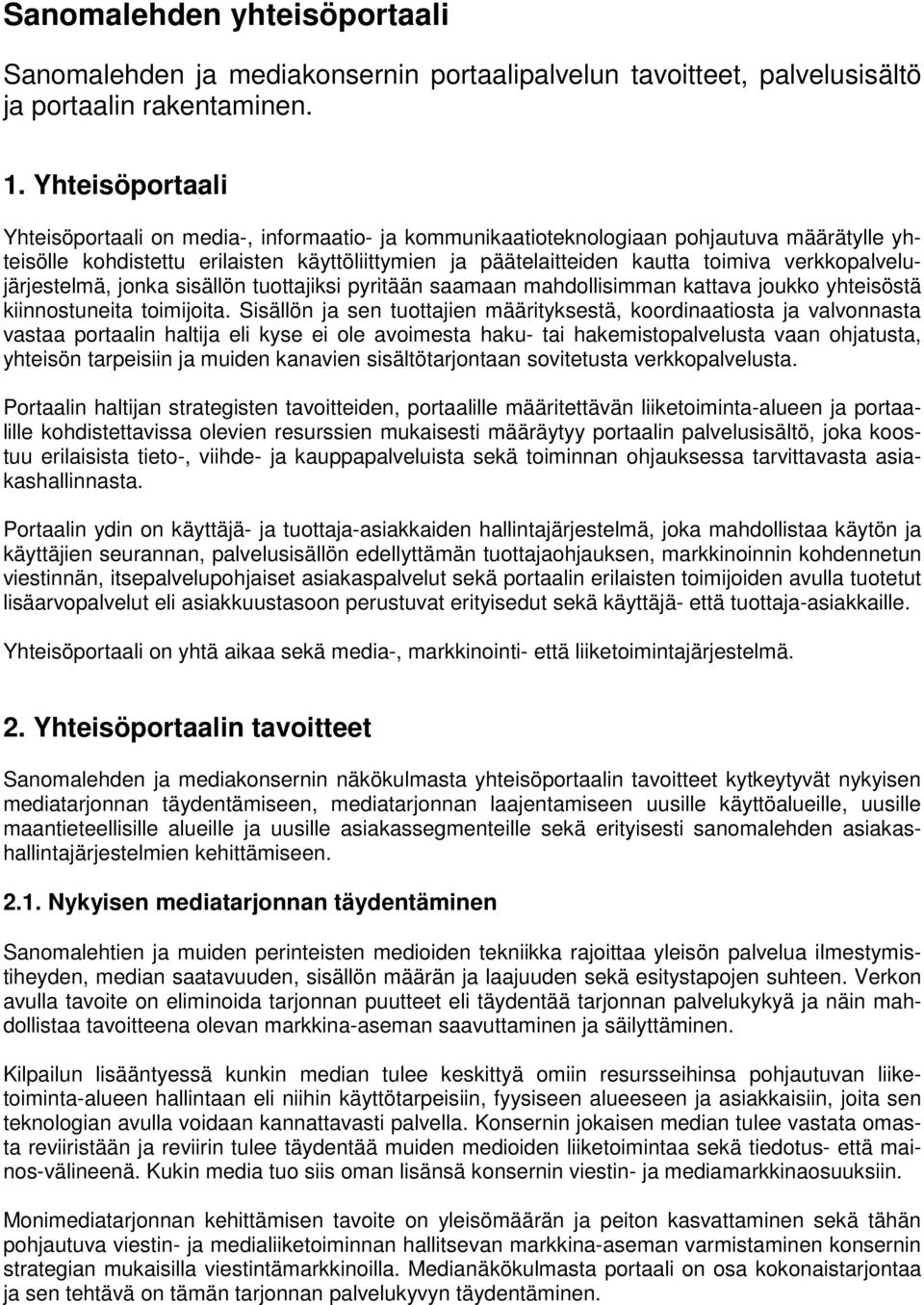 Sanomalehden yhteisöportaali

Sanomalehden ja mediakonsernin portaalipalvelun tavoitteet, palvelusisältö ja portaalin rakentaminen.

1. Yhteisöportaali

Yhteisöportaali on media-, informaatio- ja kommunikaatioteknologiaan pohjautuva määrätylle yhteisölle kohdistettu erilaisten käyttöliittymien ja päätelaitteiden kautta toimiva verkkopalvelujärjestelmä, jonka sisällön tuottajiksi pyritään saamaan mahdollisimman kattava joukko yhteisöstä kiinnostuneita toimijoita. Sisällön ja sen tuottajien määrityksestä, koordinaatiosta ja valvonnasta vastaa portaalin haltija eli kyse ei ole avoimesta haku- tai hakemistopalvelusta vaan ohjatusta, yhteisön tarpeisiin ja muiden kanavien sisältötarjontaan sovitetusta verkkopalvelusta.

Portaalin haltijan strategisten tavoitteiden, portaalille määritettävän liiketoiminta-alueen ja portaalille kohdistettavissa olevien resurssien mukaisesti määräytyy portaalin palvelusisältö, joka koostuu erilaisista tieto-, viihde- ja kauppapalveluista sekä toiminnan ohjauksessa tarvittavasta asiakashallinnasta.

Portaalin ydin on käyttäjä- ja tuottaja-asiakkaiden hallintajärjestelmä, joka mahdollistaa käytön ja käyttäjien seurannan, palvelusisällön edellyttämän tuottajaohjauksen, markkinoinnin kohdennetun viestinnän, itsepalvelupohjaiset asiakaspalvelut sekä portaalin erilaisten toimijoiden avulla tuotetut lisäarvopalvelut eli asiakkuustasoon perustuvat erityisedut sekä käyttäjä- että tuottaja-asiakkaille.

Yhteisöportaali on yhtä aikaa sekä media-, markkinointi- että liiketoimintajärjestelmä.

2. Yhteisöportaalin tavoitteet

Sanomalehden ja mediakonsernin näkökulmasta yhteisöportaalin tavoitteet kytkeytyvät nykyisen mediatarjonnan täydentämiseen, mediatarjonnan laajentamiseen uusille käyttöalueille, uusille maantieteellisille alueille ja uusille asiakassegmenteille sekä erityisesti sanomalehden asiakashallintajärjestelmien kehittämiseen.

2.1. Nykyisen mediatarjonnan täydentäminen

Sanomalehtien ja muiden perinteisten medioiden tekniikka rajoittaa yleisön palvelua ilmestymistiheyden, median saatavuuden, sisällön määrän ja laajuuden sekä esitystapojen suhteen. Verkon avulla tavoite on eliminoida tarjonnan puutteet eli täydentää tarjonnan palvelukykyä ja näin mahdollistaa tavoitteena olevan markkina-aseman saavuttaminen ja säilyttäminen.

Kilpailun lisääntyessä kunkin median tulee keskittyä omiin resursseihinsa pohjautuvan liiketoiminta-alueen hallintaan eli niihin käyttötarpeisiin, fyysiseen alueeseen ja asiakkaisiin, joita sen teknologian avulla voidaan kannattavasti palvella. Konsernin jokaisen median tulee vastata omasta reviiristään ja reviirin tulee täydentää muiden medioiden liiketoimintaa sekä tiedotus- että mainos-välineenä. Kukin media tuo siis oman lisänsä konsernin viestin- ja mediamarkkinaosuuksiin.

Monimediatarjonnan kehittämisen tavoite on yleisömäärän ja peiton kasvattaminen sekä tähän pohjautuva viestin- ja medialiiketoiminnan hallitsevan markkina-aseman varmistaminen konsernin strategian mukaisilla viestintämarkkinoilla. Medianäkökulmasta portaali on osa kokonaistarjontaa ja sen tehtävä on tämän tarjonnan palvelukyvyn täydentäminen.